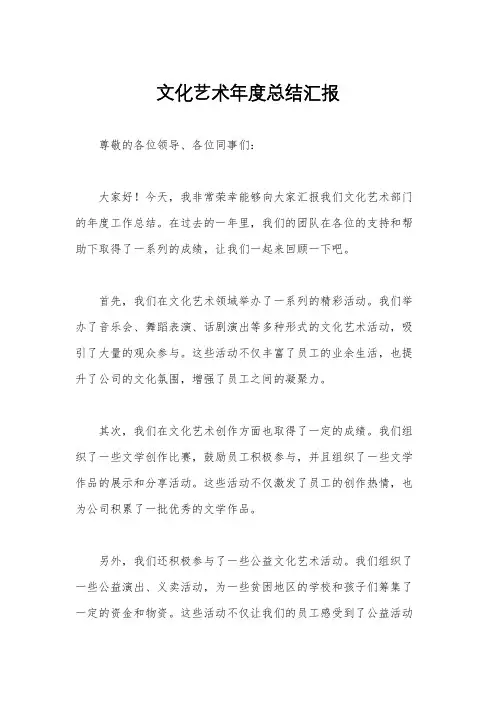 文化艺术年度总结汇报

尊敬的各位领导、各位同事们:

大家好！今天，我非常荣幸能够向大家汇报我们文化艺术部门的年度工作总结。在过去的一年里，我们的团队在各位的支持和帮助下取得了一系列的成绩，让我们一起来回顾一下吧。

首先，我们在文化艺术领域举办了一系列的精彩活动。我们举办了音乐会、舞蹈表演、话剧演出等多种形式的文化艺术活动，吸引了大量的观众参与。这些活动不仅丰富了员工的业余生活，也提升了公司的文化氛围，增强了员工之间的凝聚力。

其次，我们在文化艺术创作方面也取得了一定的成绩。我们组织了一些文学创作比赛，鼓励员工积极参与，并且组织了一些文学作品的展示和分享活动。这些活动不仅激发了员工的创作热情，也为公司积累了一批优秀的文学作品。

另外，我们还积极参与了一些公益文化艺术活动。我们组织了一些公益演出、义卖活动，为一些贫困地区的学校和孩子们筹集了一定的资金和物资。这些活动不仅让我们的员工感受到了公益活动